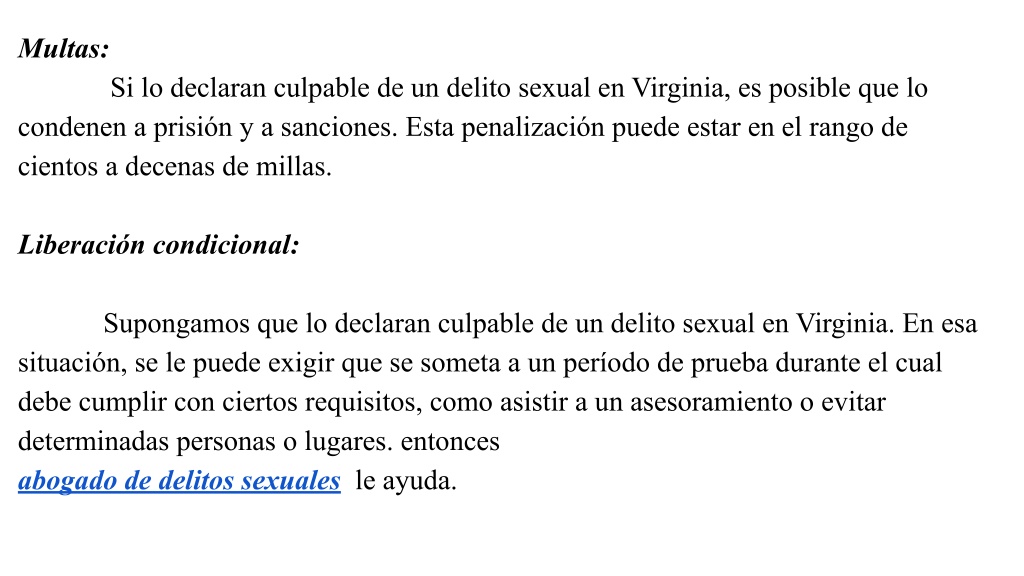 Multas:

Si lo declaran culpable de un delito sexual en Virginia, es posible que lo condenen a prisión y a sanciones. Esta penalización puede estar en el rango de cientos a decenas de millas.

Liberación condicional:

Supongamos que lo declaran culpable de un delito sexual en Virginia. En esa situación, se le puede exigir que se someta a un período de prueba durante el cual debe cumplir con ciertos requisitos, como asistir a un asesoramiento o evitar determinadas personas o lugares. entonces
abogado de delitos sexuales le ayuda.